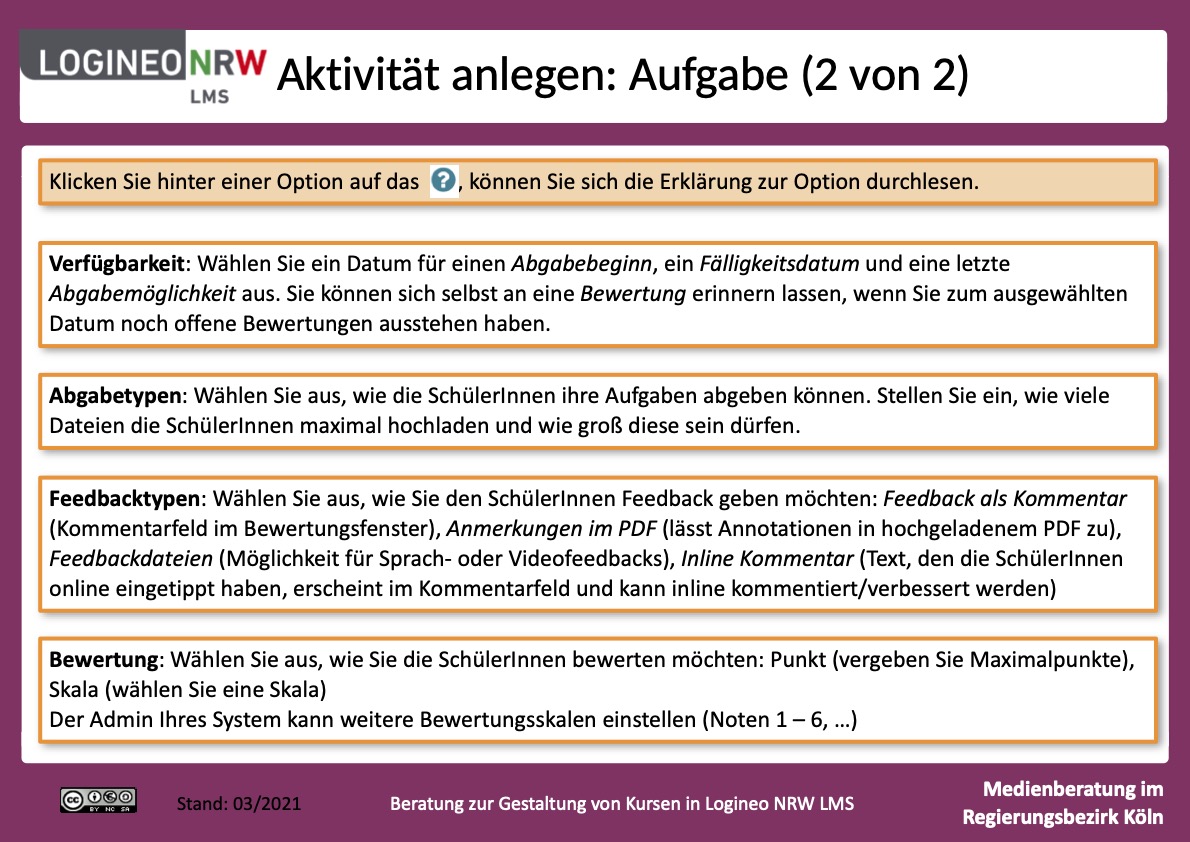 LOGINEO NRW
LMS

Aktivität anlegen: Aufgabe (2 von 2)

Klicken Sie hinter einer Option auf das ?, können Sie sich die Erklärung zur Option durchlesen.

Verfügbarkeit: Wählen Sie ein Datum für einen Abgabebeginn, ein Fälligkeitsdatum und eine letzte Abgabemöglichkeit aus. Sie können sich selbst an eine Bewertung erinnern lassen, wenn Sie zum ausgewählten Datum noch offene Bewertungen ausstehen haben.

Abgabetypen: Wählen Sie aus, wie die SchülerInnen ihre Aufgaben abgeben können. Stellen Sie ein, wie viele Dateien die SchülerInnen maximal hochladen und wie groß diese sein dürfen.

Feedbacktypen: Wählen Sie aus, wie Sie den SchülerInnen Feedback geben möchten: Feedback als Kommentar (Kommentarfeld im Bewertungsfenster), Anmerkungen im PDF (lässt Annotationen in hochgeladenem PDF zu), Feedbackdateien (Möglichkeit für Sprach- oder Videofeedbacks), Inline Kommentar (Text, den die SchülerInnen online eingetippt haben, erscheint im Kommentarfeld und kann inline kommentiert/verbessert werden)

Bewertung: Wählen Sie aus, wie Sie die SchülerInnen bewerten möchten: Punkt (vergeben Sie Maximalpunkte), Skala (wählen Sie eine Skala)
Der Admin Ihres System kann weitere Bewertungsskalen einstellen (Noten 1 – 6, …)

Stand: 03/2021

Beratung zur Gestaltung von Kursen in Logineo NRW LMS

Medienberatung im
Regierungsbezirk Köln